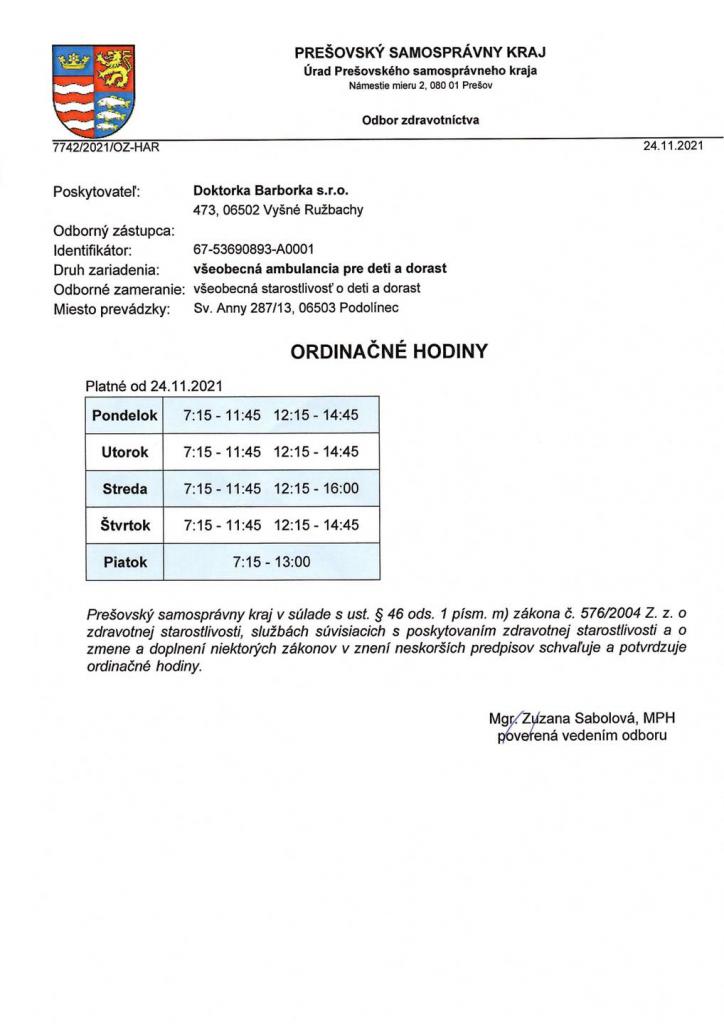 PREŠOVSKÝ SAMOSPRÁVNY KRAJ
Úrad Prešovského samosprávneho kraja
Námestie mieru 2, 080 01 Prešov

Odbor zdravotníctva

7742/2021/OZ-HAR

24.11.2021

Poskytovateľ: Doktorka Barborka s.r.o.
473, 06502 Vyšné Ružbachy
Odborný zástupca:
Identifikátor: 67-53690893-A0001
Druh zariadenia: všeobecná ambulancia pre deti a dorast
Odborné zameranie: všeobecná starostlivosť o deti a dorast
Miesto prevádzky: Sv. Anny 287/13, 06503 Podolínec

ORDINAČNÉ HODINY

Platné od 24.11.2021

| Pondelok | 7:15 - 11:45 12:15 - 14:45 |
|---|---|
| Utorok | 7:15 - 11:45 12:15 - 14:45 |
| Streda | 7:15 - 11:45 12:15 - 16:00 |
| Štvrtok | 7:15 - 11:45 12:15 - 14:45 |
| Piatok | 7:15 - 13:00 |

Prešovský samosprávny kraj v súlade s ust. § 46 ods. 1 písm. m) zákona č. 576/2004 Z. z. o zdravotnej starostlivosti, službách súvisiacich s poskytovaním zdravotnej starostlivosti a o zmene a doplnení niektorých zákonov v znení neskorších predpisov schvaľuje a potvrdzuje ordinačné hodiny.

Mgr. Zuzana Sabolová, MPH
poverená vedením odboru